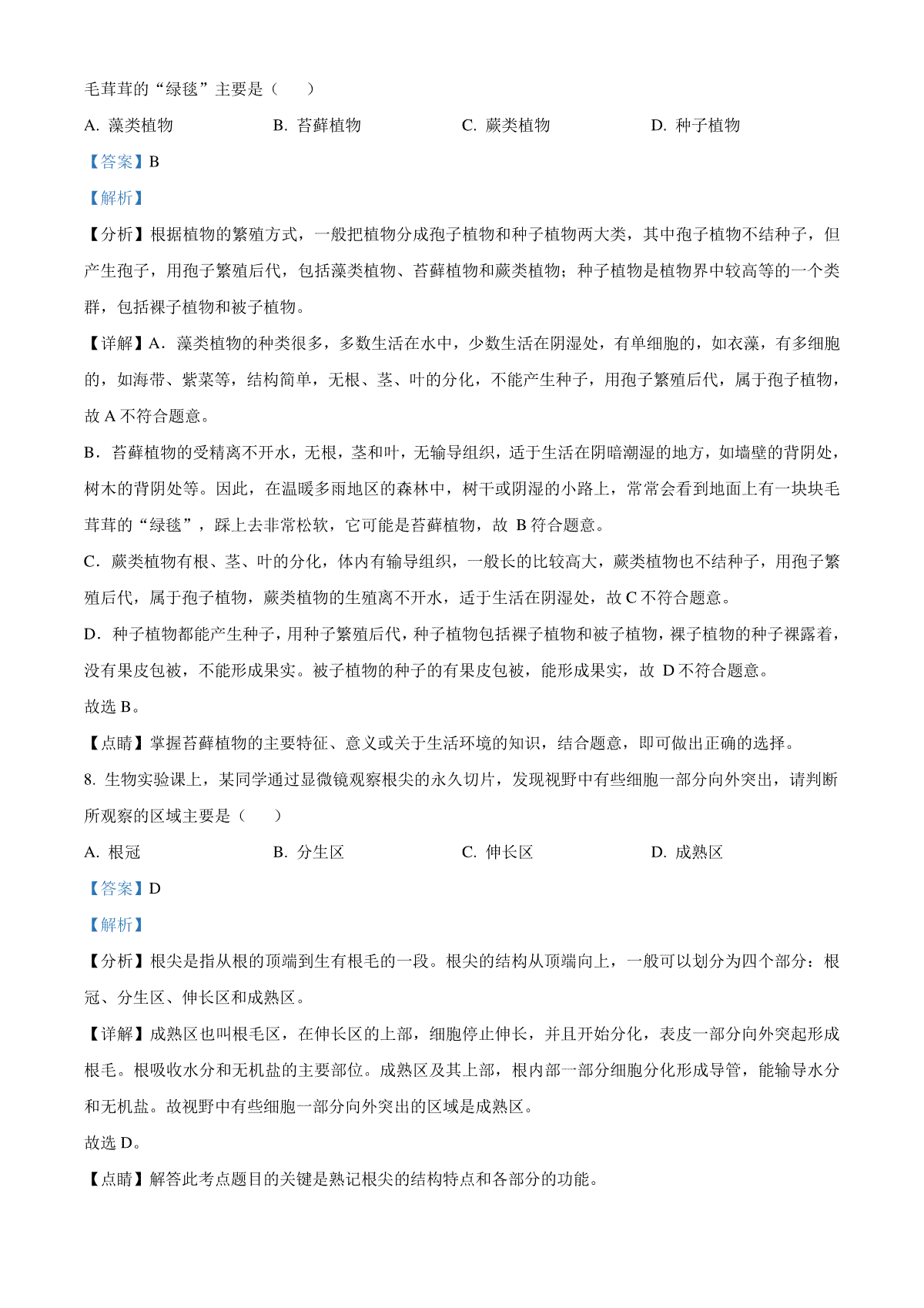 毛茸茸的“绿毯”主要是（　　）

A. 藻类植物　　B. 苔藓植物　　C. 蕨类植物　　D. 种子植物

【答案】B

【解析】

【分析】根据植物的繁殖方式，一般把植物分成孢子植物和种子植物两大类，其中孢子植物不结种子，但产生孢子，用孢子繁殖后代，包括藻类植物、苔藓植物和蕨类植物；种子植物是植物界中较高等的一个类群，包括裸子植物和被子植物。

【详解】A．藻类植物的种类很多，多数生活在水中，少数生活在阴湿处，有单细胞的，如衣藻，有多细胞的，如海带、紫菜等，结构简单，无根、茎、叶的分化，不能产生种子，用孢子繁殖后代，属于孢子植物，故 A 不符合题意。

B．苔藓植物的受精离不开水，无根，茎和叶，无输导组织，适于生活在阴暗潮湿的地方，如墙壁的背阴处，树木的背阴处等。因此，在温暖多雨地区的森林中，树干或阴湿的小路上，常常会看到地面上有一块块毛茸茸的“绿毯”，踩上去非常松软，它可能是苔藓植物，故 B 符合题意。

C．蕨类植物有根、茎、叶的分化，体内有输导组织，一般长的比较高大，蕨类植物也不结种子，用孢子繁殖后代，属于孢子植物，蕨类植物的生殖离不开水，适于生活在阴湿处，故 C 不符合题意。

D．种子植物都能产生种子，用种子繁殖后代，种子植物包括裸子植物和被子植物，裸子植物的种子裸露着，没有果皮包被，不能形成果实。被子植物的种子的有果皮包被，能形成果实，故 D 不符合题意。

故选 B。

【点睛】掌握苔藓植物的主要特征、意义或关于生活环境的知识，结合题意，即可做出正确的选择。

8. 生物实验课上，某同学通过显微镜观察根尖的永久切片，发现视野中有些细胞一部分向外突出，请判断所观察的区域主要是（　　）

A. 根冠　　B. 分生区　　C. 伸长区　　D. 成熟区

【答案】D

【解析】

【分析】根尖是指从根的顶端到生有根毛的一段。根尖的结构从顶端向上，一般可以划分为四个部分：根冠、分生区、伸长区和成熟区。

【详解】成熟区也叫根毛区，在伸长区的上部，细胞停止伸长，并且开始分化，表皮一部分向外突起形成根毛。根吸收水分和无机盐的主要部位。成熟区及其上部，根内部一部分细胞分化形成导管，能输导水分和无机盐。故视野中有些细胞一部分向外突出的区域是成熟区。

故选 D。

【点睛】解答此考点题目的关键是熟记根尖的结构特点和各部分的功能。